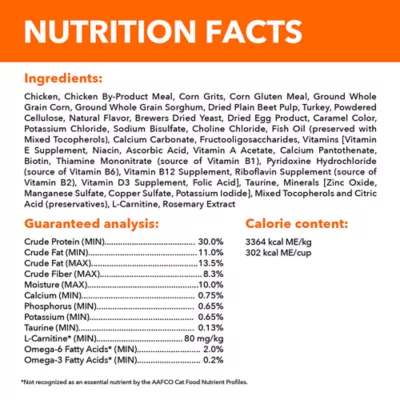 NUTRITION FACTS

Ingredients:

Chicken, Chicken By-Product Meal, Corn Grits, Corn Gluten Meal, Ground Whole Grain Corn, Ground Whole Grain Sorghum, Dried Plain Beet Pulp, Turkey, Powdered Cellulose, Natural Flavor, Brewers Dried Yeast, Dried Egg Product, Caramel Color, Potassium Chloride, Sodium Bisulfate, Choline Chloride, Fish Oil (preserved with Mixed Tocopherols), Calcium Carbonate, Fructooligosaccharides, Vitamins [Vitamin E Supplement, Niacin, Ascorbic Acid, Vitamin A Acetate, Calcium Pantothenate, Biotin, Thiamine Mononitrate (source of Vitamin B1), Pyridoxine Hydrochloride (source of Vitamin B6), Vitamin B12 Supplement, Riboflavin Supplement (source of Vitamin B2), Vitamin D3 Supplement, Folic Acid], Taurine, Minerals [Zinc Oxide, Manganese Sulfate, Copper Sulfate, Potassium Iodide], Mixed Tocopherols and Citric Acid (preservatives), L-Carnitine, Rosemary Extract

Guaranteed analysis:

Crude Protein (MIN) 30.0%
Crude Fat (MIN) 11.0%
Crude Fat (MAX) 13.5%
Crude Fiber (MAX) 8.3%
Moisture (MAX) 10.0%
Calcium (MIN) 0.75%
Phosphorus (MIN) 0.65%
Potassium (MIN) 0.65%
Taurine (MIN) 0.13%
L-Carnitine* (MIN) 80 mg/kg
Omega-6 Fatty Acids* (MIN) 2.0%
Omega-3 Fatty Acids* (MIN) 0.2%

Calorie content:

3364 kcal ME/kg
302 kcal ME/cup

*Not recognized as an essential nutrient by the AAFCO Cat Food Nutrient Profiles.